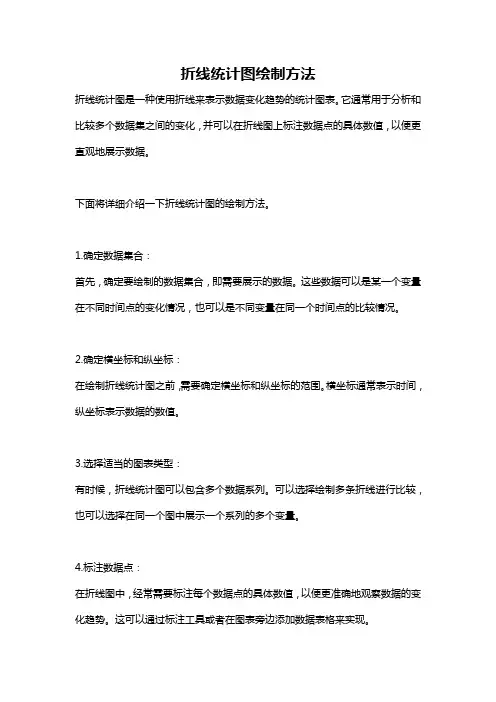 折线统计图绘制方法

折线统计图是一种使用折线来表示数据变化趋势的统计图表。它通常用于分析和比较多个数据集之间的变化，并可以在折线图上标注数据点的具体数值，以便更直观地展示数据。

下面将详细介绍一下折线统计图的绘制方法。

1.确定数据集合：

首先，确定要绘制的数据集合，即需要展示的数据。这些数据可以是某一个变量在不同时间点的变化情况，也可以是不同变量在同一个时间点的比较情况。

2.确定横坐标和纵坐标：

在绘制折线统计图之前，需要确定横坐标和纵坐标的范围。横坐标通常表示时间，纵坐标表示数据的数值。

3.选择适当的图表类型：

有时候，折线统计图可以包含多个数据系列。可以选择绘制多条折线进行比较，也可以选择在同一个图中展示一个系列的多个变量。

4.标注数据点：

在折线图中，经常需要标注每个数据点的具体数值，以便更准确地观察数据的变化趋势。这可以通过标注工具或者在图表旁边添加数据表格来实现。